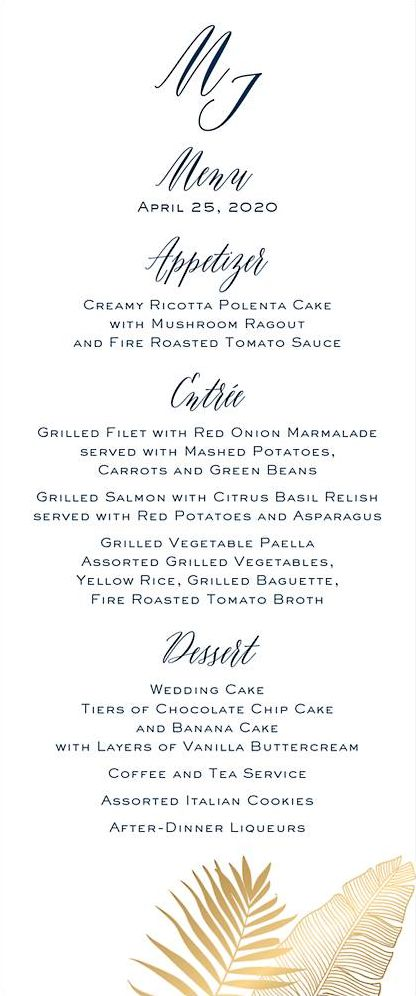 MJ

Menu
April 25, 2020

Appetizer

Creamy Ricotta Polenta Cake
with Mushroom Ragout
and Fire Roasted Tomato Sauce

Entrée

Grilled Filet with Red Onion Marmalade
served with Mashed Potatoes,
Carrots and Green Beans

Grilled Salmon with Citrus Basil Relish
served with Red Potatoes and Asparagus

Grilled Vegetable Paella
Assorted Grilled Vegetables,
Yellow Rice, Grilled Baguette,
Fire Roasted Tomato Broth

Dessert

Wedding Cake
Tiers of Chocolate Chip Cake
and Banana Cake
with Layers of Vanilla Buttercream

Coffee and Tea Service

Assorted Italian Cookies

After-Dinner Liqueurs